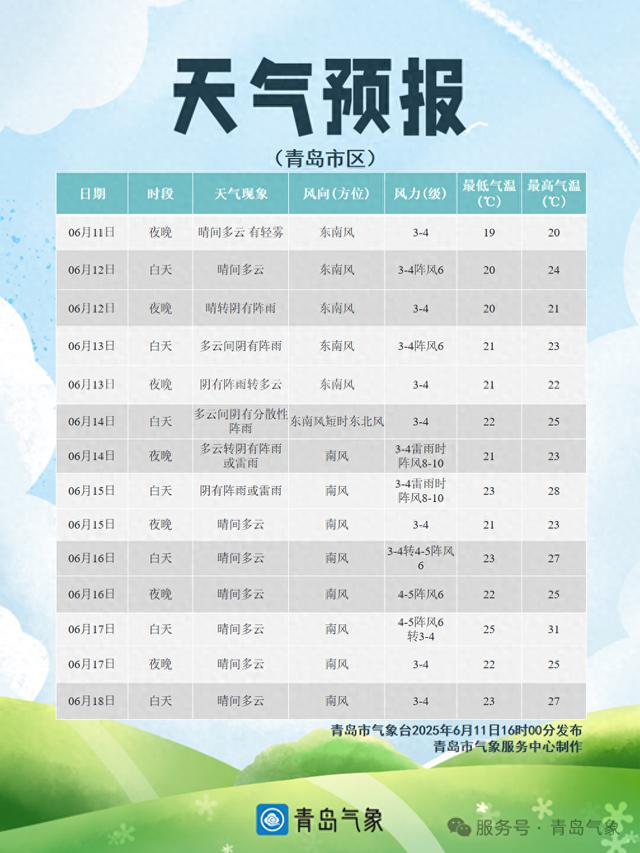 天气预报

（青岛市区）

| 日期 | 时段 | 天气现象 | 风向(方位) | 风力(级) | 最低气温(℃) | 最高气温(℃) |
|---|---|---|---|---|---|---|
| 06月11日 | 夜晚 | 晴间多云 有轻雾 | 东南风 | 3-4 | 19 | 20 |
| 06月12日 | 白天 | 晴间多云 | 东南风 | 3-4阵风6 | 20 | 24 |
| 06月12日 | 夜晚 | 晴转阴有阵雨 | 东南风 | 3-4 | 20 | 21 |
| 06月13日 | 白天 | 多云间阴有阵雨 | 东南风 | 3-4阵风6 | 21 | 23 |
| 06月13日 | 夜晚 | 阴有阵雨转多云 | 东南风 | 3-4 | 21 | 22 |
| 06月14日 | 白天 | 多云间阴有分散性阵雨 | 东南风短时东北风 | 3-4 | 22 | 25 |
| 06月14日 | 夜晚 | 多云转阴有阵雨或雷雨 | 南风 | 3-4雷雨时阵风8-10 | 21 | 23 |
| 06月15日 | 白天 | 阴有阵雨或雷雨 | 南风 | 3-4雷雨时阵风8-10 | 23 | 28 |
| 06月15日 | 夜晚 | 晴间多云 | 南风 | 3-4 | 21 | 23 |
| 06月16日 | 白天 | 晴间多云 | 南风 | 3-4转4-5阵风6 | 23 | 27 |
| 06月16日 | 夜晚 | 晴间多云 | 南风 | 4-5阵风6 | 22 | 25 |
| 06月17日 | 白天 | 晴间多云 | 南风 | 4-5阵风6转3-4 | 25 | 31 |
| 06月17日 | 夜晚 | 晴间多云 | 南风 | 3-4 | 22 | 25 |
| 06月18日 | 白天 | 晴间多云 | 南风 | 3-4 | 23 | 27 |

青岛市气象台2025年6月11日16时00分发布
青岛市气象服务中心制作

青岛气象

服务号 · 青岛气象